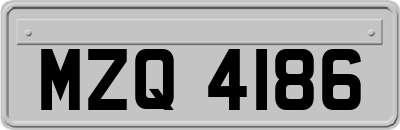 MZQ 4186